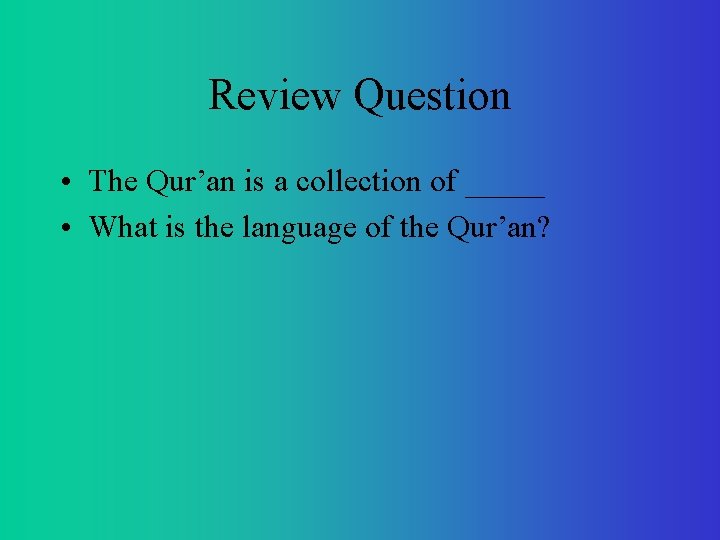 Review Question

• The Qur’an is a collection of _____
• What is the language of the Qur’an?